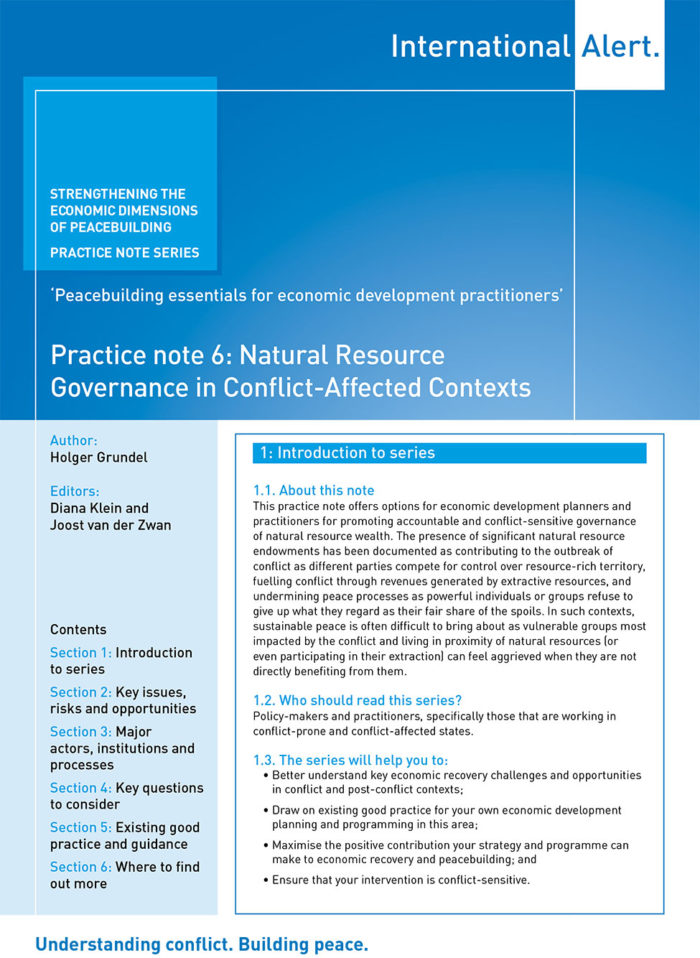 International Alert.

STRENGTHENING THE ECONOMIC DIMENSIONS OF PEACEBUILDING

PRACTICE NOTE SERIES

'Peacebuilding essentials for economic development practitioners'

Practice note 6: Natural Resource Governance in Conflict-Affected Contexts

Author:
Holger Grundel

Editors:
Diana Klein and Joost van der Zwan

Contents

Section 1: Introduction to series

Section 2: Key issues, risks and opportunities

Section 3: Major actors, institutions and processes

Section 4: Key questions to consider

Section 5: Existing good practice and guidance

Section 6: Where to find out more

1: Introduction to series

1.1. About this note
This practice note offers options for economic development planners and practitioners for promoting accountable and conflict-sensitive governance of natural resource wealth. The presence of significant natural resource endowments has been documented as contributing to the outbreak of conflict as different parties compete for control over resource-rich territory, fuelling conflict through revenues generated by extractive resources, and undermining peace processes as powerful individuals or groups refuse to give up what they regard as their fair share of the spoils. In such contexts, sustainable peace is often difficult to bring about as vulnerable groups most impacted by the conflict and living in proximity of natural resources (or even participating in their extraction) can feel aggrieved when they are not directly benefiting from them.

1.2. Who should read this series?
Policy-makers and practitioners, specifically those that are working in conflict-prone and conflict-affected states.

1.3. The series will help you to:
• Better understand key economic recovery challenges and opportunities in conflict and post-conflict contexts;
• Draw on existing good practice for your own economic development planning and programming in this area;
• Maximise the positive contribution your strategy and programme can make to economic recovery and peacebuilding; and
• Ensure that your intervention is conflict-sensitive.

Understanding conflict. Building peace.